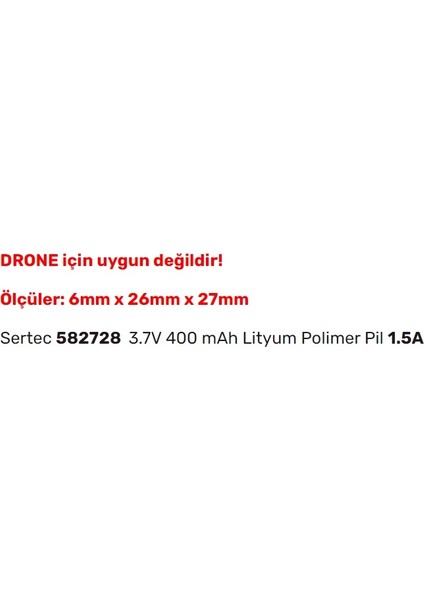 DRONE için uygun değildir!

Ölçüler: 6mm x 26mm x 27mm

Sertec 582728 3.7V 400 mAh Lityum Polimer Pil 1.5A